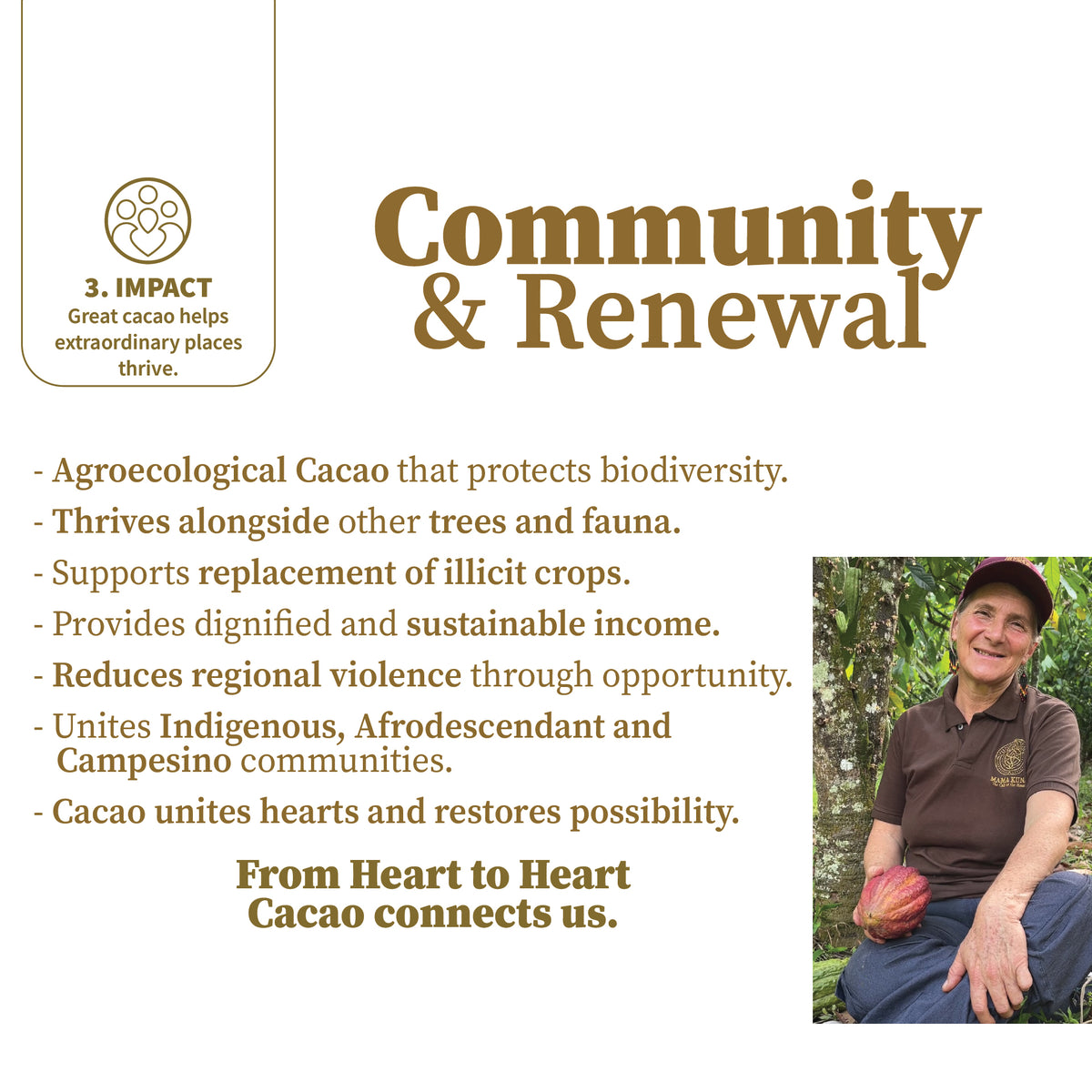 3. IMPACT
Great cacao helps extraordinary places thrive.

Community
& Renewal

- Agroecological Cacao that protects biodiversity.
- Thrives alongside other trees and fauna.
- Supports replacement of illicit crops.
- Provides dignified and sustainable income.
- Reduces regional violence through opportunity.
- Unites Indigenous, Afrodescendant and Campesino communities.
- Cacao unites hearts and restores possibility.

From Heart to Heart
Cacao connects us.